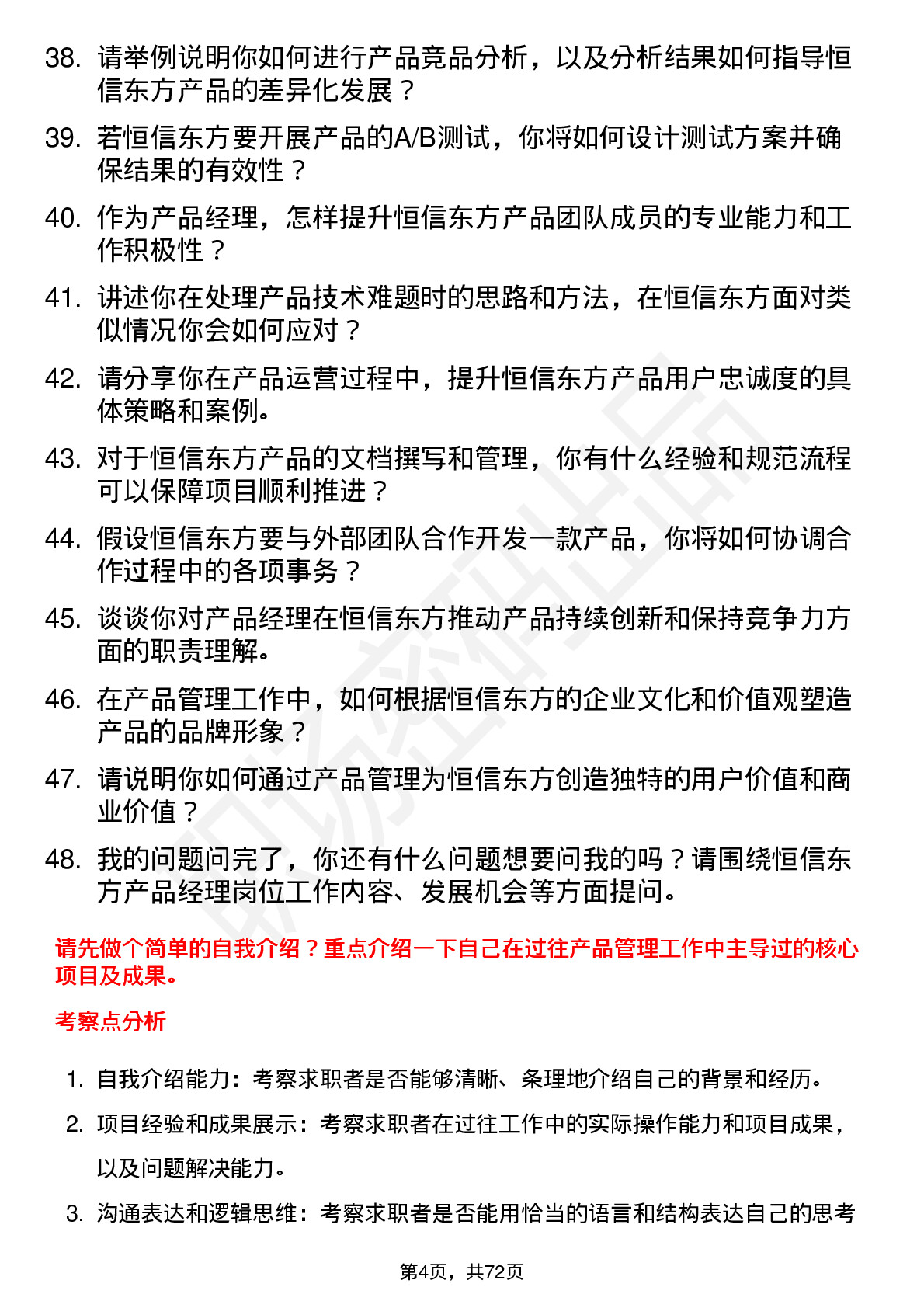 38. 请举例说明你如何进行产品竞品分析，以及分析结果如何指导恒信东方产品的差异化发展？

39. 若恒信东方要开展产品的A/B测试，你将如何设计测试方案并确保结果的有效性？

40. 作为产品经理，怎样提升恒信东方产品团队成员的专业能力和工作积极性？

41. 讲述你在处理产品技术难题时的思路和方法，在恒信东方面对类似情况你会如何应对？

42. 请分享你在产品运营过程中，提升恒信东方产品用户忠诚度的具体策略和案例。

43. 对于恒信东方产品的文档撰写和管理，你有什么经验和规范流程可以保障项目顺利推进？

44. 假设恒信东方要与外部团队合作开发一款产品，你将如何协调合作过程中的各项事务？

45. 谈谈你对产品经理在恒信东方推动产品持续创新和保持竞争力方面的职责理解。

46. 在产品管理工作中，如何根据恒信东方的企业文化和价值观塑造产品的品牌形象？

47. 请说明你如何通过产品管理为恒信东方创造独特的用户价值和商业价值？

48. 我的问题问完了，你还有什么问题想要问我的吗？请围绕恒信东方产品经理岗位工作内容、发展机会等方面提问。

请先做个简单的自我介绍？重点介绍一下自己在过往产品管理工作中主导过的核心项目及成果。

考察点分析

1. 自我介绍能力：考察求职者是否能够清晰、条理地介绍自己的背景和经历。

2. 项目经验和成果展示：考察求职者在过往工作中的实际操作能力和项目成果，以及问题解决能力。

3. 沟通表达和逻辑思维：考察求职者是否能用恰当的语言和结构表达自己的思考

第4页，共72页